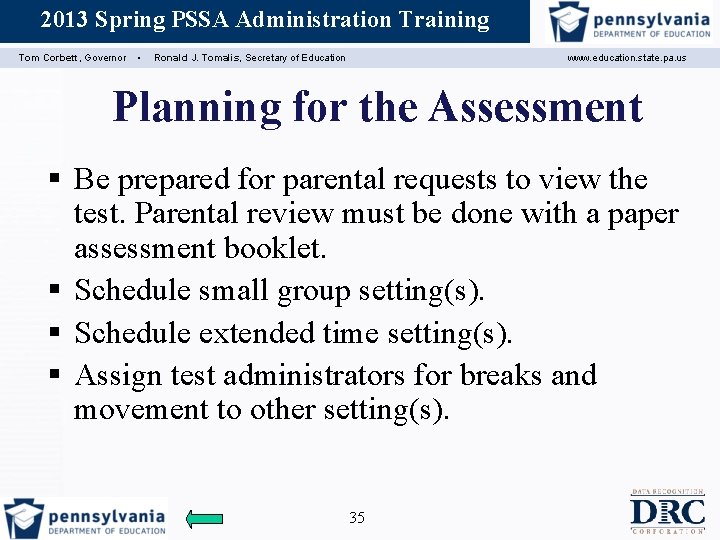 2013 Spring PSSA Administration Training

pennsylvania
DEPARTMENT OF EDUCATION

Tom Corbett, Governor • Ronald J. Tomalis, Secretary of Education www.education.state.pa.us

Planning for the Assessment

▪ Be prepared for parental requests to view the test. Parental review must be done with a paper assessment booklet.
▪ Schedule small group setting(s).
▪ Schedule extended time setting(s).
▪ Assign test administrators for breaks and movement to other setting(s).

pennsylvania
DEPARTMENT OF EDUCATION

35

DATA RECOGNITION
DRC
CORPORATION